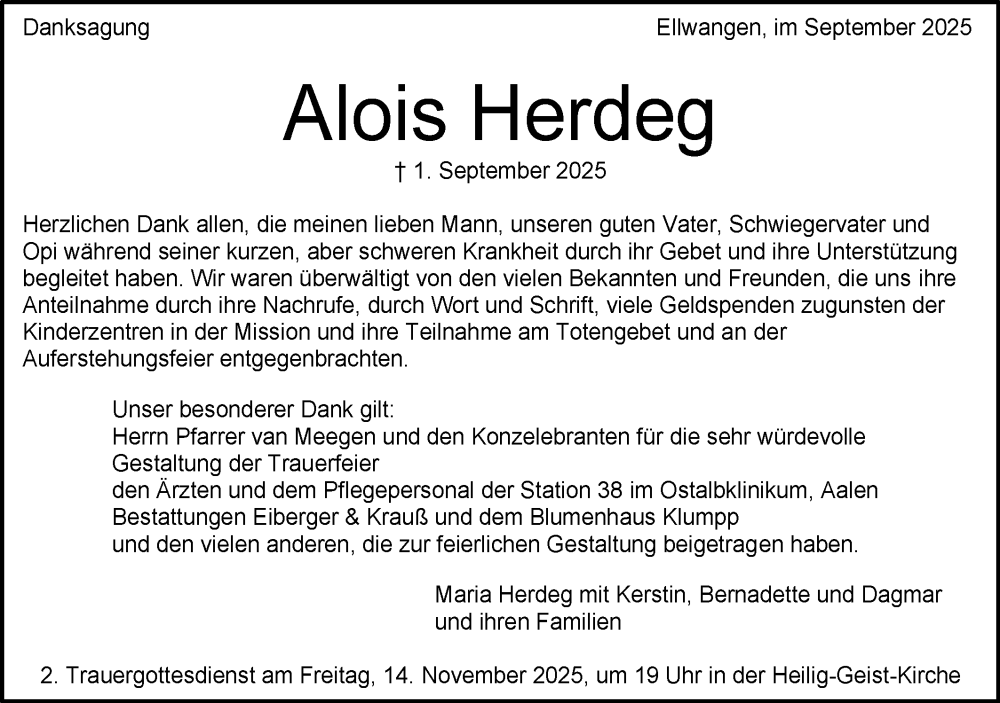 Danksagung

Ellwangen, im September 2025

Alois Herdeg

† 1. September 2025

Herzlichen Dank allen, die meinen lieben Mann, unseren guten Vater, Schwiegervater und Opi während seiner kurzen, aber schweren Krankheit durch ihr Gebet und ihre Unterstützung begleitet haben. Wir waren überwältigt von den vielen Bekannten und Freunden, die uns ihre Anteilnahme durch ihre Nachrufe, durch Wort und Schrift, viele Geldspenden zugunsten der Kinderzentren in der Mission und ihre Teilnahme am Totengebet und an der Auferstehungsfeier entgegenbrachten.

Unser besonderer Dank gilt:
Herrn Pfarrer van Meegen und den Konzelebranten für die sehr würdevolle Gestaltung der Trauerfeier
den Ärzten und dem Pflegepersonal der Station 38 im Ostalbklinikum, Aalen
Bestattungen Eiberger & Krauß und dem Blumenhaus Klumpp
und den vielen anderen, die zur feierlichen Gestaltung beigetragen haben.

Maria Herdeg mit Kerstin, Bernadette und Dagmar
und ihren Familien

2. Trauergottesdienst am Freitag, 14. November 2025, um 19 Uhr in der Heilig-Geist-Kirche